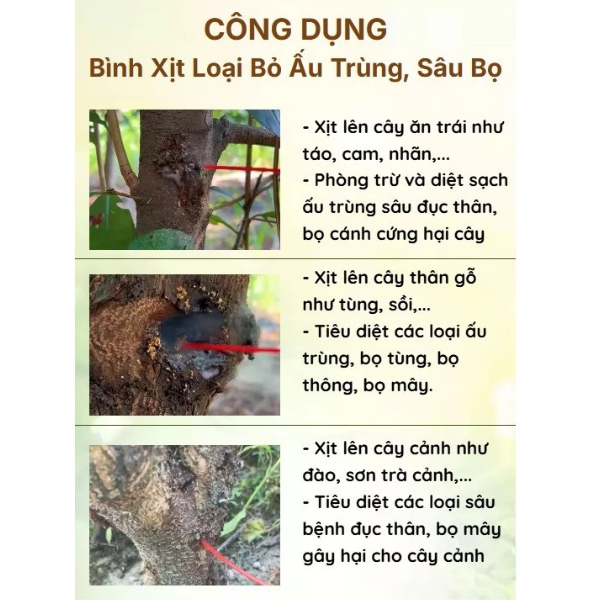 CÔNG DỤNG
Bình Xịt Loại Bỏ Ấu Trùng, Sâu Bọ

- Xịt lên cây ăn trái như táo, cam, nhãn,...
- Phòng trừ và diệt sạch ấu trùng sâu đục thân, bọ cánh cứng hại cây

- Xịt lên cây thân gỗ như tùng, sồi,...
- Tiêu diệt các loại ấu trùng, bọ tùng, bọ thông, bọ mây.

- Xịt lên cây cảnh như đào, sơn trà cảnh,...
- Tiêu diệt các loại sâu bệnh đục thân, bọ mây gây hại cho cây cảnh